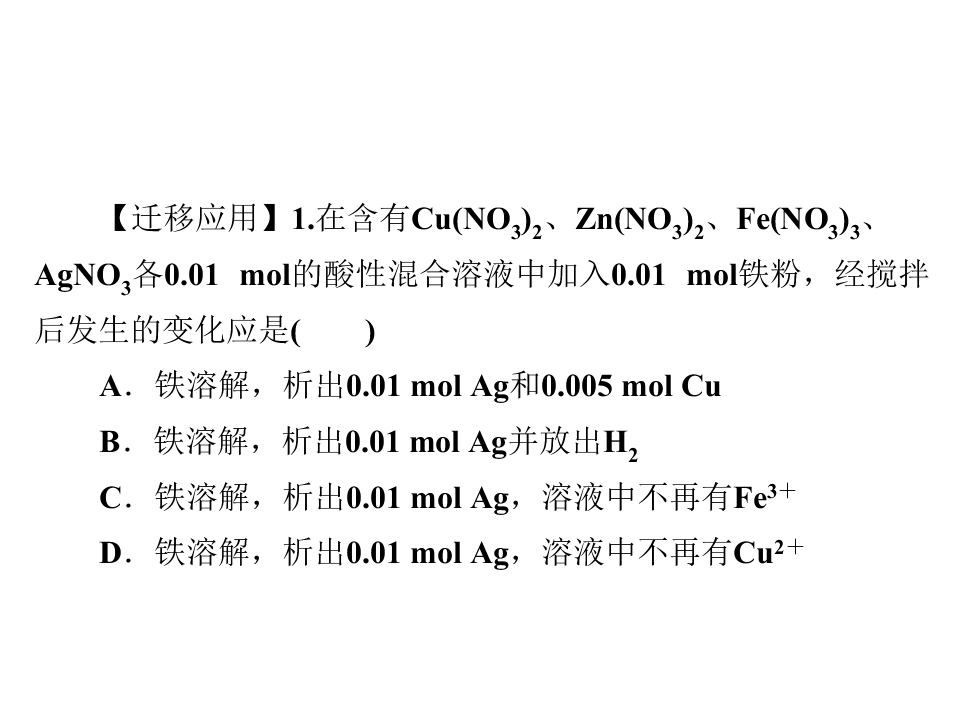 【迁移应用】1.在含有$Cu(NO_3)_2$、$Zn(NO_3)_2$、$Fe(NO_3)_3$、$AgNO_3$各0.01 mol的酸性混合溶液中加入0.01 mol铁粉，经搅拌后发生的变化应是(　　)

A．铁溶解，析出0.01 mol Ag和0.005 mol Cu

B．铁溶解，析出0.01 mol Ag并放出$H_2$

C．铁溶解，析出0.01 mol Ag，溶液中不再有$Fe^{3+}$

D．铁溶解，析出0.01 mol Ag，溶液中不再有$Cu^{2+}$